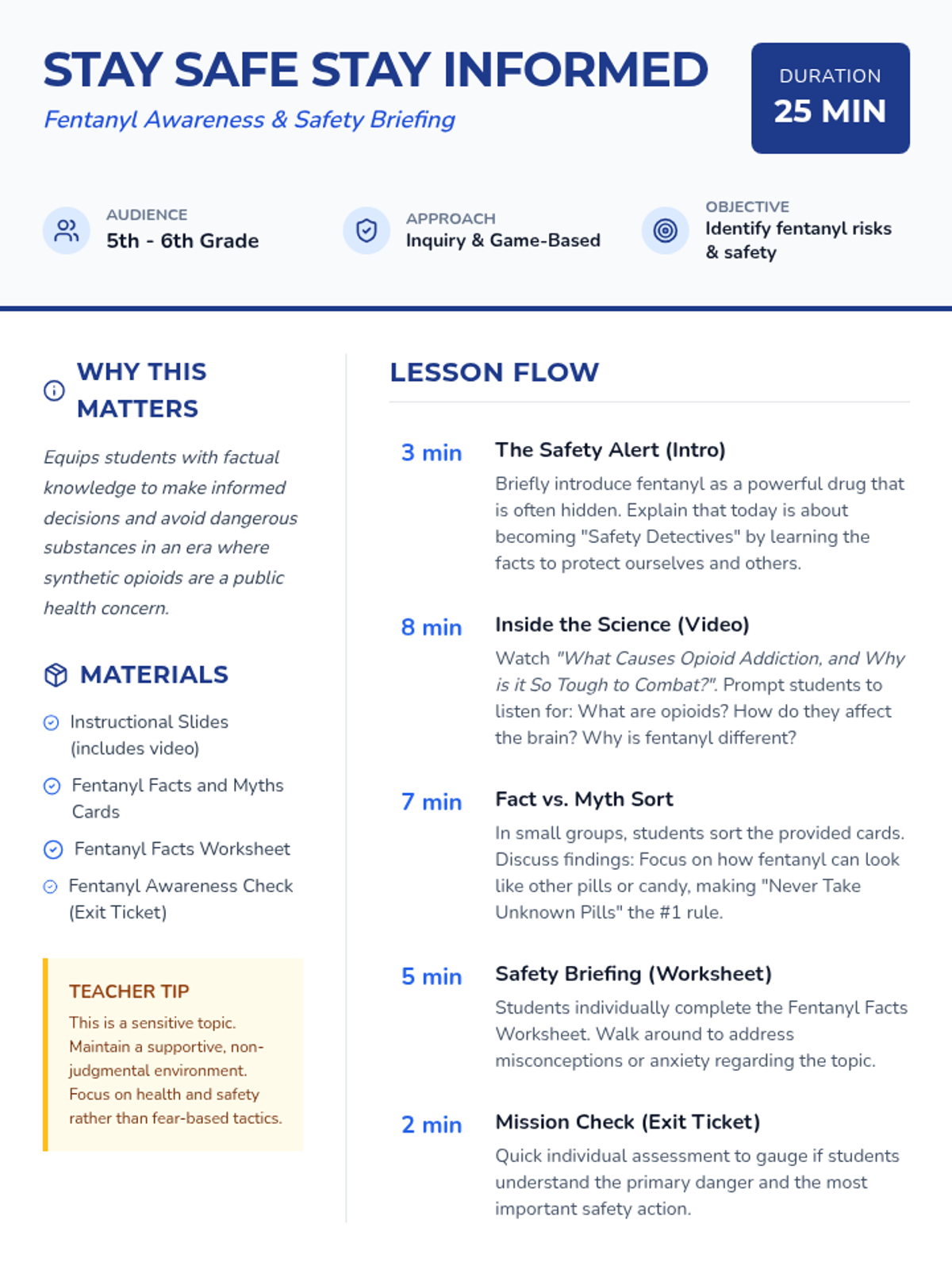 STAY SAFE STAY INFORMED
Fentanyl Awareness & Safety Briefing

DURATION
25 MIN

AUDIENCE
5th - 6th Grade

APPROACH
Inquiry & Game-Based

OBJECTIVE
Identify fentanyl risks & safety

WHY THIS MATTERS

Equips students with factual knowledge to make informed decisions and avoid dangerous substances in an era where synthetic opioids are a public health concern.

MATERIALS

Instructional Slides (includes video)

Fentanyl Facts and Myths Cards

Fentanyl Facts Worksheet

Fentanyl Awareness Check (Exit Ticket)

TEACHER TIP
This is a sensitive topic. Maintain a supportive, non-judgmental environment. Focus on health and safety rather than fear-based tactics.

LESSON FLOW

3 min
The Safety Alert (Intro)
Briefly introduce fentanyl as a powerful drug that is often hidden. Explain that today is about becoming "Safety Detectives" by learning the facts to protect ourselves and others.

8 min
Inside the Science (Video)
Watch "What Causes Opioid Addiction, and Why is it So Tough to Combat?". Prompt students to listen for: What are opioids? How do they affect the brain? Why is fentanyl different?

7 min
Fact vs. Myth Sort
In small groups, students sort the provided cards. Discuss findings: Focus on how fentanyl can look like other pills or candy, making "Never Take Unknown Pills" the #1 rule.

5 min
Safety Briefing (Worksheet)
Students individually complete the Fentanyl Facts Worksheet. Walk around to address misconceptions or anxiety regarding the topic.

2 min
Mission Check (Exit Ticket)
Quick individual assessment to gauge if students understand the primary danger and the most important safety action.